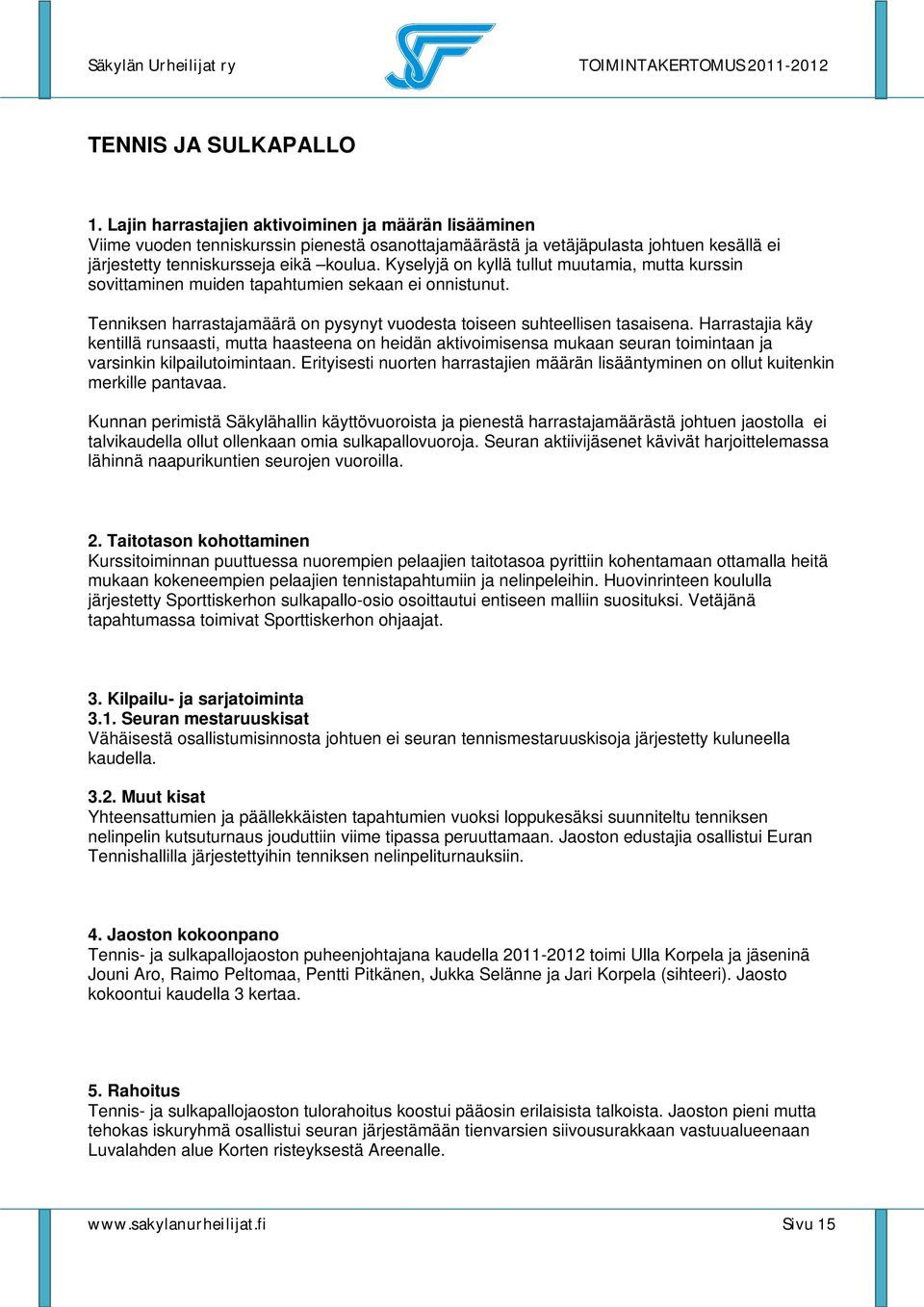 Säkylän Urheilijat ry

TOIMINTAKERTOMUS 2011-2012

TENNIS JA SULKAPALLO

1. Lajin harrastajien aktivoiminen ja määrän lisääminen
Viime vuoden tenniskurssin pienestä osanottajamäärästä ja vetäjäpulasta johtuen kesällä ei järjestetty tenniskursseja eikä –koulua. Kyselyjä on kyllä tullut muutamia, mutta kurssin sovittaminen muiden tapahtumien sekaan ei onnistunut.

Tenniksen harrastajamäärä on pysynyt vuodesta toiseen suhteellisen tasaisena. Harrastajia käy kentillä runsaasti, mutta haasteena on heidän aktivoimisensa mukaan seuran toimintaan ja varsinkin kilpailutoimintaan. Erityisesti nuorten harrastajien määrän lisääntyminen on ollut kuitenkin merkille pantavaa.

Kunnan perimistä Säkylähallin käyttövuoroista ja pienestä harrastajamäärästä johtuen jaostolla ei talvikaudella ollut ollenkaan omia sulkapallovuoroja. Seuran aktiivijäsenet kävivät harjoittelemassa lähinnä naapurikuntien seurojen vuoroilla.

2. Taitotason kohottaminen
Kurssitoiminnan puuttuessa nuorempien pelaajien taitotasoa pyrittiin kohentamaan ottamalla heitä mukaan kokeneempien pelaajien tennistapahtumiin ja nelinpeleihin. Huovinrinteen koululla järjestetty Sporttiskerhon sulkapallo-osio osoittautui entiseen malliin suosituksi. Vetäjänä tapahtumassa toimivat Sporttiskerhon ohjaajat.

3. Kilpailu- ja sarjatoiminta
3.1. Seuran mestaruuskisat
Vähäisestä osallistumisinnosta johtuen ei seuran tennismestaruuskisoja järjestetty kuluneella kaudella.

3.2. Muut kisat
Yhteensattumien ja päällekkäisten tapahtumien vuoksi loppukesäksi suunniteltu tenniksen nelinpelin kutsuturnaus jouduttiin viime tipassa peruuttamaan. Jaoston edustajia osallistui Euran Tennishallilla järjestettyihin tenniksen nelinpeliturnauksiin.

4. Jaoston kokoonpano
Tennis- ja sulkapallojaoston puheenjohtajana kaudella 2011-2012 toimi Ulla Korpela ja jäseninä Jouni Aro, Raimo Peltomaa, Pentti Pitkänen, Jukka Selänne ja Jari Korpela (sihteeri). Jaosto kokoontui kaudella 3 kertaa.

5. Rahoitus
Tennis- ja sulkapallojaoston tulorahoitus koostui pääosin erilaisista talkoista. Jaoston pieni mutta tehokas iskuryhmä osallistui seuran järjestämään tienvarsien siivousurakkaan vastuualueenaan Luvalahden alue Korten risteyksestä Areenalle.

www.sakylanurheilijat.fi

Sivu 15